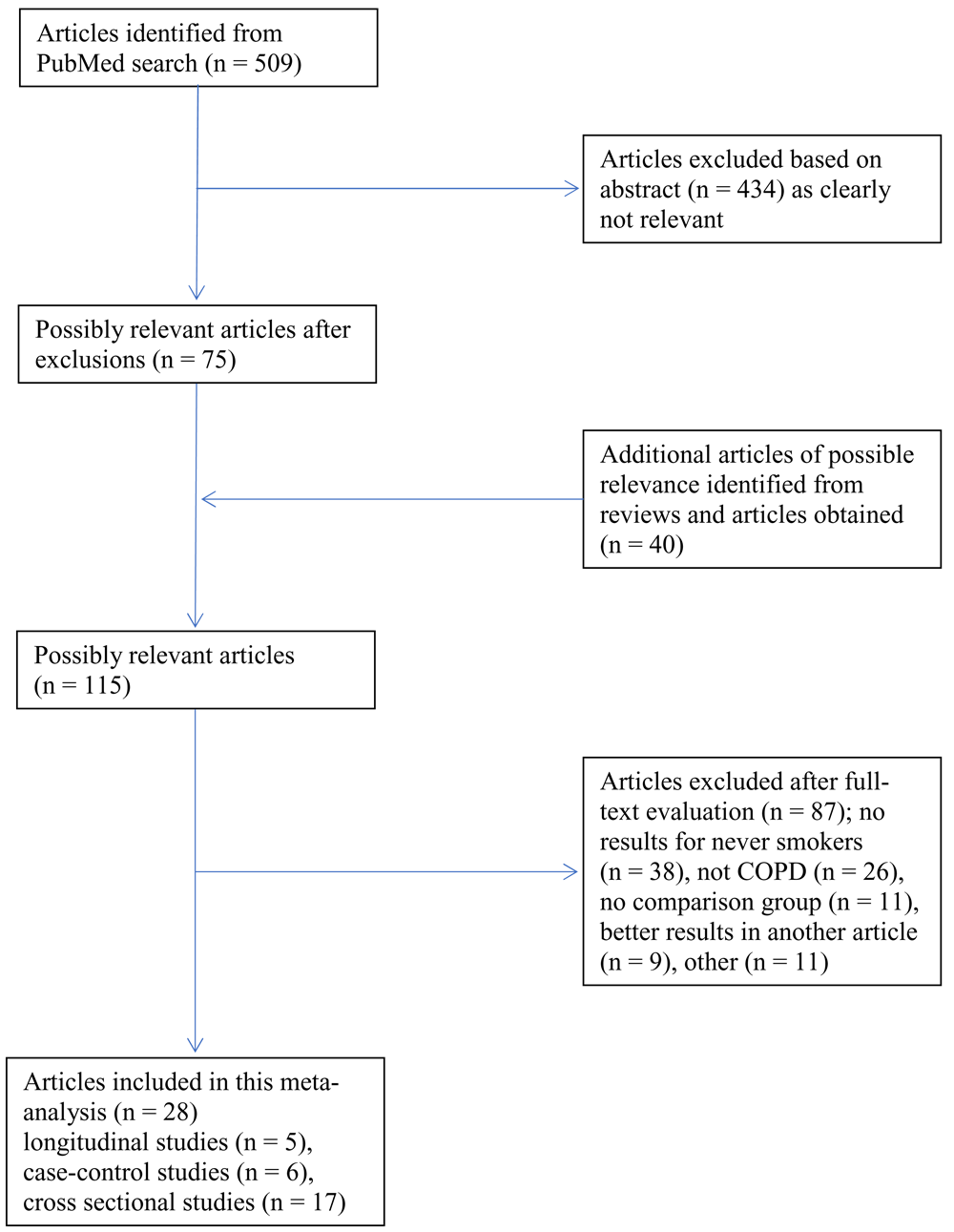 Articles identified from PubMed search (n = 509)

Articles excluded based on abstract (n = 434) as clearly not relevant

Possibly relevant articles after exclusions (n = 75)

Additional articles of possible relevance identified from reviews and articles obtained (n = 40)

Possibly relevant articles (n = 115)

Articles excluded after full-text evaluation (n = 87); no results for never smokers (n = 38), not COPD (n = 26), no comparison group (n = 11), better results in another article (n = 9), other (n = 11)

Articles included in this meta-analysis (n = 28)
longitudinal studies (n = 5),
case-control studies (n = 6),
cross sectional studies (n = 17)